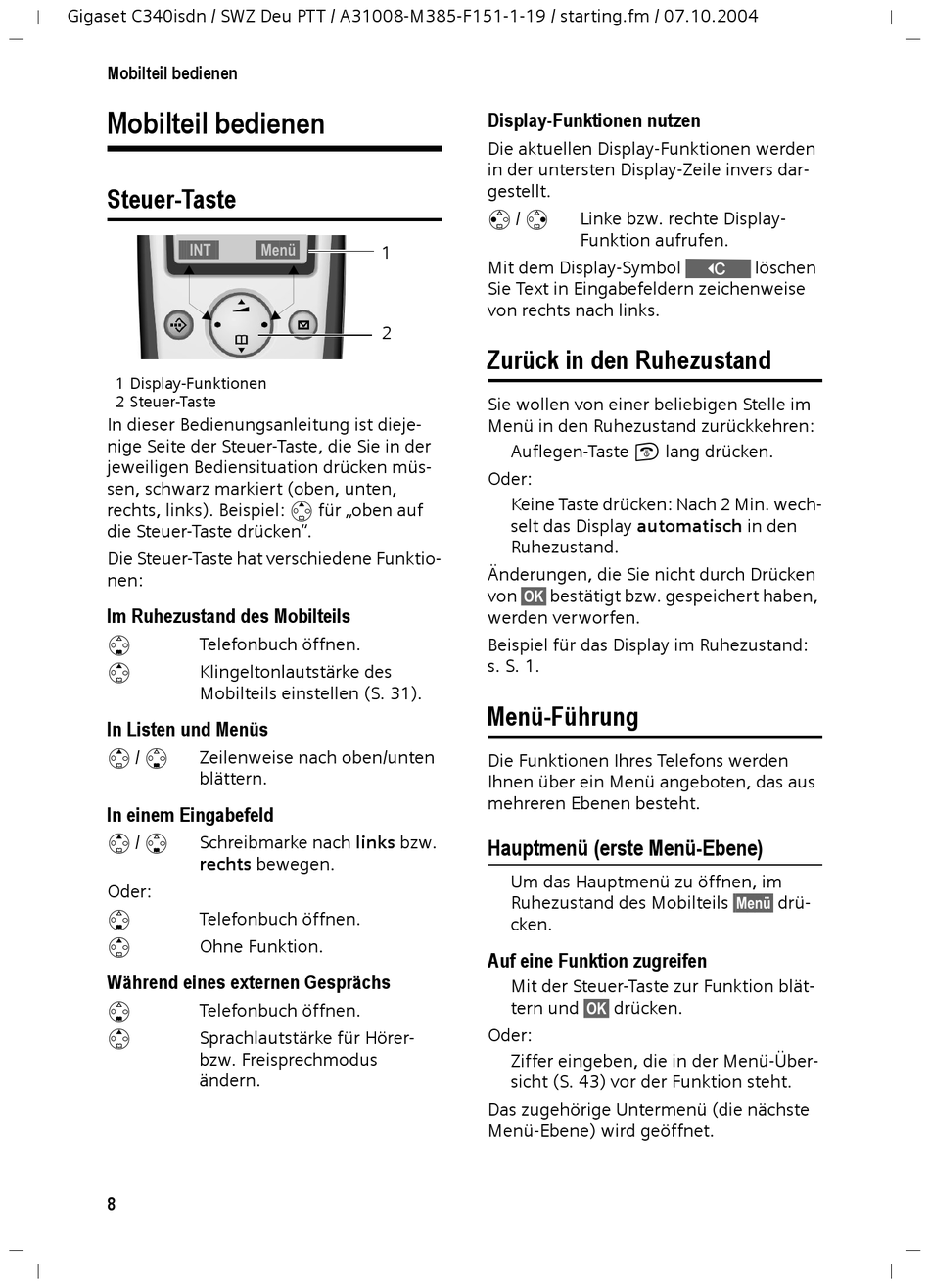 Gigaset C340isdn / SWZ Deu PTT / A31008-M385-F151-1-19 / starting.fm / 07.10.2004

Mobilteil bedienen

Mobilteil bedienen

Steuer-Taste

INT Menü

1

2

1 Display-Funktionen
2 Steuer-Taste

In dieser Bedienungsanleitung ist diejenige Seite der Steuer-Taste, die Sie in der jeweiligen Bediensituation drücken müssen, schwarz markiert (oben, unten, rechts, links). Beispiel: für „oben auf die Steuer-Taste drücken".

Die Steuer-Taste hat verschiedene Funktionen:

Im Ruhezustand des Mobilteils

Telefonbuch öffnen.

Klingeltonlautstärke des Mobilteils einstellen (S. 31).

In Listen und Menüs

/ Zeilenweise nach oben/unten blättern.

In einem Eingabefeld

/ Schreibmarke nach links bzw. rechts bewegen.

Oder:

Telefonbuch öffnen.

Ohne Funktion.

Während eines externen Gesprächs

Telefonbuch öffnen.

Sprachlautstärke für Hörer- bzw. Freisprechmodus ändern.

Display-Funktionen nutzen

Die aktuellen Display-Funktionen werden in der untersten Display-Zeile invers dargestellt.

/ Linke bzw. rechte Display-Funktion aufrufen.

Mit dem Display-Symbol C löschen Sie Text in Eingabefeldern zeichenweise von rechts nach links.

Zurück in den Ruhezustand

Sie wollen von einer beliebigen Stelle im Menü in den Ruhezustand zurückkehren:

Auflegen-Taste lang drücken.

Oder:

Keine Taste drücken: Nach 2 Min. wechselt das Display automatisch in den Ruhezustand.

Änderungen, die Sie nicht durch Drücken von OK bestätigt bzw. gespeichert haben, werden verworfen.

Beispiel für das Display im Ruhezustand: s. S. 1.

Menü-Führung

Die Funktionen Ihres Telefons werden Ihnen über ein Menü angeboten, das aus mehreren Ebenen besteht.

Hauptmenü (erste Menü-Ebene)

Um das Hauptmenü zu öffnen, im Ruhezustand des Mobilteils Menü drücken.

Auf eine Funktion zugreifen

Mit der Steuer-Taste zur Funktion blättern und OK drücken.

Oder:

Ziffer eingeben, die in der Menü-Übersicht (S. 43) vor der Funktion steht.

Das zugehörige Untermenü (die nächste Menü-Ebene) wird geöffnet.

8